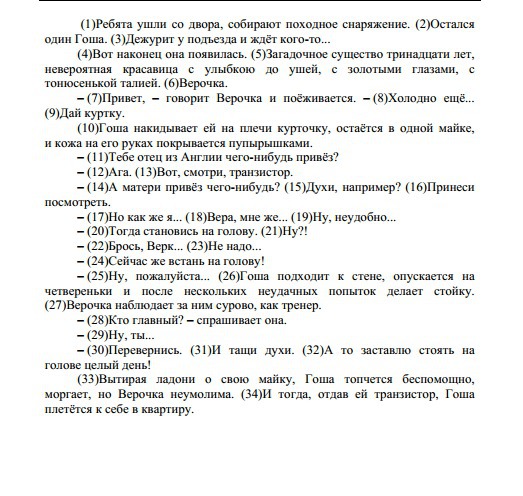 (1)Ребята ушли со двора, собирают походное снаряжение. (2)Остался один Гоша. (3)Дежурит у подъезда и ждёт кого-то...

(4)Вот наконец она появилась. (5)Загадочное существо тринадцати лет, невероятная красавица с улыбкою до ушей, с золотыми глазами, с тонюсенькой талией. (6)Верочка.

– (7)Привет, – говорит Верочка и поёживается. – (8)Холодно ещё... (9)Дай куртку.

(10)Гоша накидывает ей на плечи курточку, остаётся в одной майке, и кожа на его руках покрывается пупырышками.

– (11)Тебе отец из Англии чего-нибудь привёз?

– (12)Ага. (13)Вот, смотри, транзистор.

– (14)А матери привёз чего-нибудь? (15)Духи, например? (16)Принеси посмотреть.

– (17)Но как же я... (18)Вера, мне же... (19)Ну, неудобно...

– (20)Тогда становись на голову. (21)Ну?!

– (22)Брось, Верк... (23)Не надо...

– (24)Сейчас же встань на голову!

– (25)Ну, пожалуйста... (26)Гоша подходит к стене, опускается на четвереньки и после нескольких неудачных попыток делает стойку. (27)Верочка наблюдает за ним сурово, как тренер.

– (28)Кто главный? – спрашивает она.

– (29)Ну, ты...

– (30)Перевернись. (31)И тащи духи. (32)А то заставлю стоять на голове целый день!

(33)Вытирая ладони о свою майку, Гоша топчется беспомощно, моргает, но Верочка неумолима. (34)И тогда, отдав ей транзистор, Гоша плетётся к себе в квартиру.